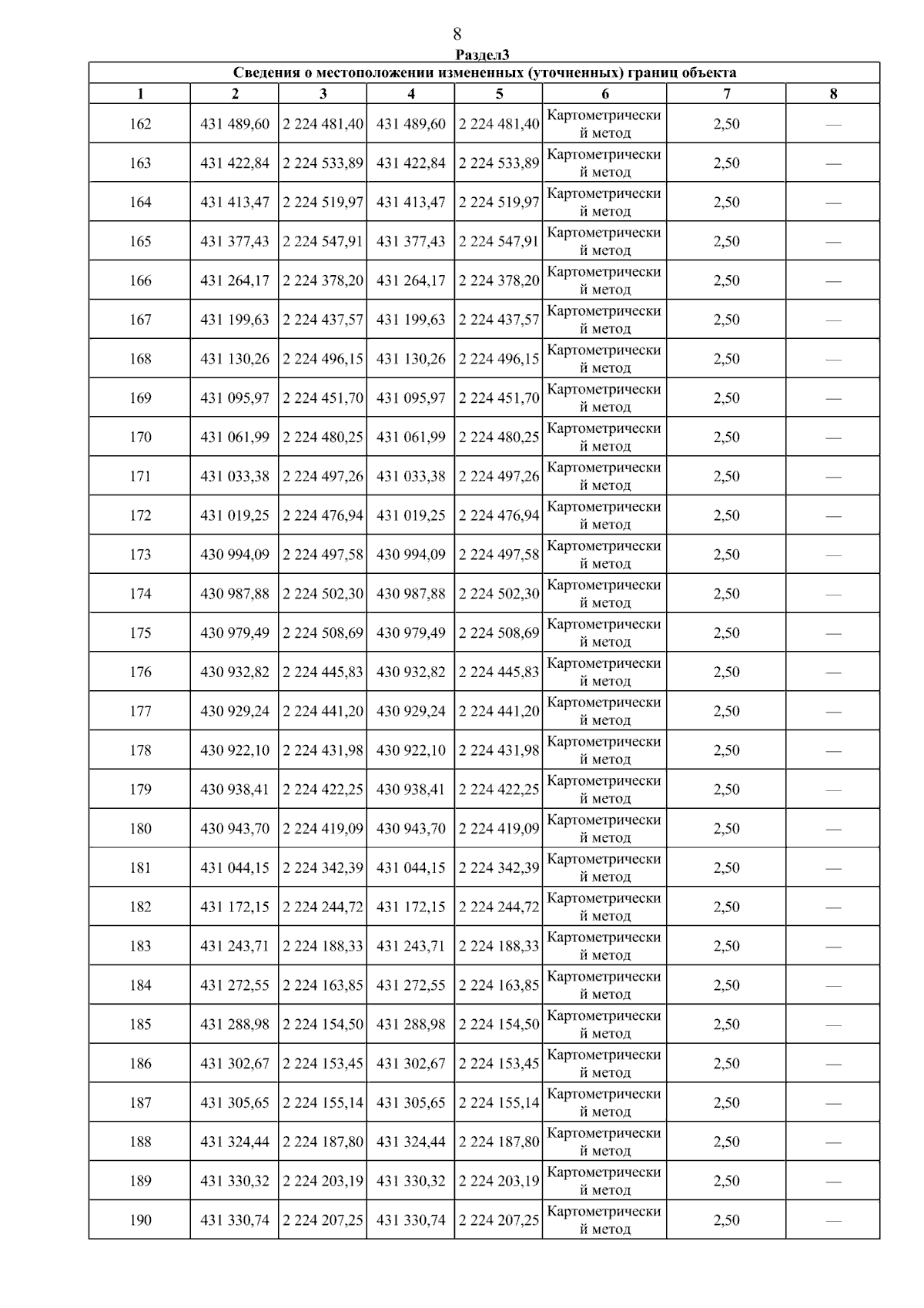 8

Раздел3

Сведения о местоположении измененных (уточненных) границ объекта

| 1 | 2 | 3 | 4 | 5 | 6 | 7 | 8 |
|---|---|---|---|---|---|---|---|
| 162 | 431 489,60 | 2 224 481,40 | 431 489,60 | 2 224 481,40 | Картометрический метод | 2,50 | — |
| 163 | 431 422,84 | 2 224 533,89 | 431 422,84 | 2 224 533,89 | Картометрический метод | 2,50 | — |
| 164 | 431 413,47 | 2 224 519,97 | 431 413,47 | 2 224 519,97 | Картометрический метод | 2,50 | — |
| 165 | 431 377,43 | 2 224 547,91 | 431 377,43 | 2 224 547,91 | Картометрический метод | 2,50 | — |
| 166 | 431 264,17 | 2 224 378,20 | 431 264,17 | 2 224 378,20 | Картометрический метод | 2,50 | — |
| 167 | 431 199,63 | 2 224 437,57 | 431 199,63 | 2 224 437,57 | Картометрический метод | 2,50 | — |
| 168 | 431 130,26 | 2 224 496,15 | 431 130,26 | 2 224 496,15 | Картометрический метод | 2,50 | — |
| 169 | 431 095,97 | 2 224 451,70 | 431 095,97 | 2 224 451,70 | Картометрический метод | 2,50 | — |
| 170 | 431 061,99 | 2 224 480,25 | 431 061,99 | 2 224 480,25 | Картометрический метод | 2,50 | — |
| 171 | 431 033,38 | 2 224 497,26 | 431 033,38 | 2 224 497,26 | Картометрический метод | 2,50 | — |
| 172 | 431 019,25 | 2 224 476,94 | 431 019,25 | 2 224 476,94 | Картометрический метод | 2,50 | — |
| 173 | 430 994,09 | 2 224 497,58 | 430 994,09 | 2 224 497,58 | Картометрический метод | 2,50 | — |
| 174 | 430 987,88 | 2 224 502,30 | 430 987,88 | 2 224 502,30 | Картометрический метод | 2,50 | — |
| 175 | 430 979,49 | 2 224 508,69 | 430 979,49 | 2 224 508,69 | Картометрический метод | 2,50 | — |
| 176 | 430 932,82 | 2 224 445,83 | 430 932,82 | 2 224 445,83 | Картометрический метод | 2,50 | — |
| 177 | 430 929,24 | 2 224 441,20 | 430 929,24 | 2 224 441,20 | Картометрический метод | 2,50 | — |
| 178 | 430 922,10 | 2 224 431,98 | 430 922,10 | 2 224 431,98 | Картометрический метод | 2,50 | — |
| 179 | 430 938,41 | 2 224 422,25 | 430 938,41 | 2 224 422,25 | Картометрический метод | 2,50 | — |
| 180 | 430 943,70 | 2 224 419,09 | 430 943,70 | 2 224 419,09 | Картометрический метод | 2,50 | — |
| 181 | 431 044,15 | 2 224 342,39 | 431 044,15 | 2 224 342,39 | Картометрический метод | 2,50 | — |
| 182 | 431 172,15 | 2 224 244,72 | 431 172,15 | 2 224 244,72 | Картометрический метод | 2,50 | — |
| 183 | 431 243,71 | 2 224 188,33 | 431 243,71 | 2 224 188,33 | Картометрический метод | 2,50 | — |
| 184 | 431 272,55 | 2 224 163,85 | 431 272,55 | 2 224 163,85 | Картометрический метод | 2,50 | — |
| 185 | 431 288,98 | 2 224 154,50 | 431 288,98 | 2 224 154,50 | Картометрический метод | 2,50 | — |
| 186 | 431 302,67 | 2 224 153,45 | 431 302,67 | 2 224 153,45 | Картометрический метод | 2,50 | — |
| 187 | 431 305,65 | 2 224 155,14 | 431 305,65 | 2 224 155,14 | Картометрический метод | 2,50 | — |
| 188 | 431 324,44 | 2 224 187,80 | 431 324,44 | 2 224 187,80 | Картометрический метод | 2,50 | — |
| 189 | 431 330,32 | 2 224 203,19 | 431 330,32 | 2 224 203,19 | Картометрический метод | 2,50 | — |
| 190 | 431 330,74 | 2 224 207,25 | 431 330,74 | 2 224 207,25 | Картометрический метод | 2,50 | — |